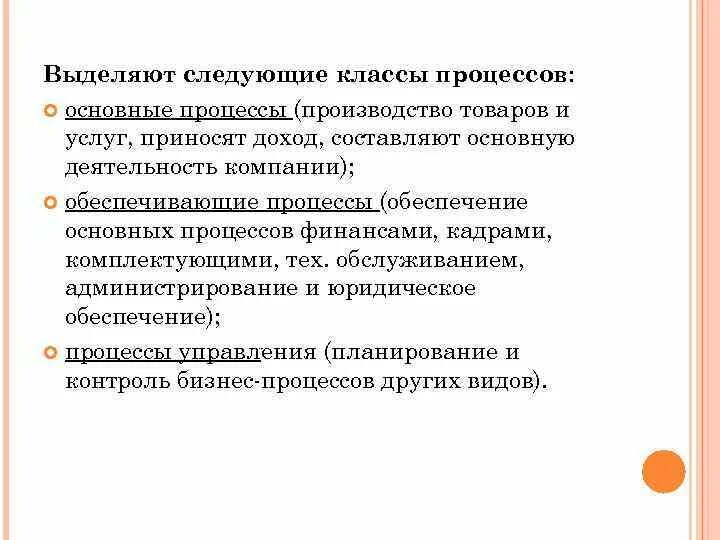 Выделяют следующие классы процессов:

основные процессы (производство товаров и услуг, приносят доход, составляют основную деятельность компании);

обеспечивающие процессы (обеспечение основных процессов финансами, кадрами, комплектующими, тех. обслуживанием, администрирование и юридическое обеспечение);

процессы управления (планирование и контроль бизнес-процессов других видов).